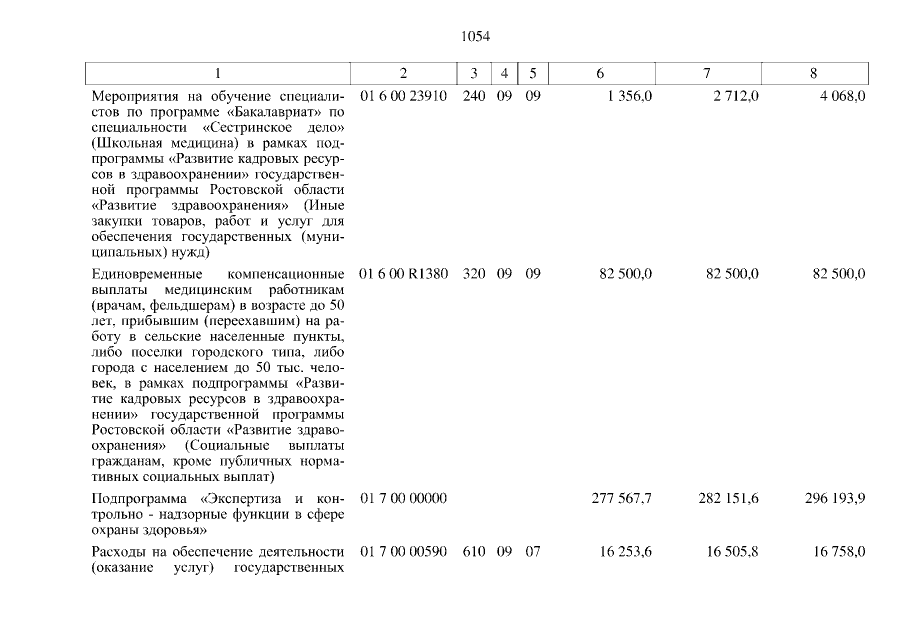 1054

| 1 | 2 | 3 | 4 | 5 | 6 | 7 | 8 |
|---|---|---|---|---|---|---|---|
| Мероприятия на обучение специалистов по программе «Бакалавриат» по специальности «Сестринское дело» (Школьная медицина) в рамках подпрограммы «Развитие кадровых ресурсов в здравоохранении» государственной программы Ростовской области «Развитие здравоохранения» (Иные закупки товаров, работ и услуг для обеспечения государственных (муниципальных) нужд) | 01 6 00 23910 | 240 | 09 | 09 | 1 356,0 | 2 712,0 | 4 068,0 |
| Единовременные компенсационные выплаты медицинским работникам (врачам, фельдшерам) в возрасте до 50 лет, прибывшим (переехавшим) на работу в сельские населенные пункты, либо поселки городского типа, либо города с населением до 50 тыс. человек, в рамках подпрограммы «Развитие кадровых ресурсов в здравоохранении» государственной программы Ростовской области «Развитие здравоохранения» (Социальные выплаты гражданам, кроме публичных нормативных социальных выплат) | 01 6 00 R1380 | 320 | 09 | 09 | 82 500,0 | 82 500,0 | 82 500,0 |
| Подпрограмма «Экспертиза и контрольно - надзорные функции в сфере охраны здоровья» | 01 7 00 00000 | | | | 277 567,7 | 282 151,6 | 296 193,9 |
| Расходы на обеспечение деятельности (оказание услуг) государственных | 01 7 00 00590 | 610 | 09 | 07 | 16 253,6 | 16 505,8 | 16 758,0 |